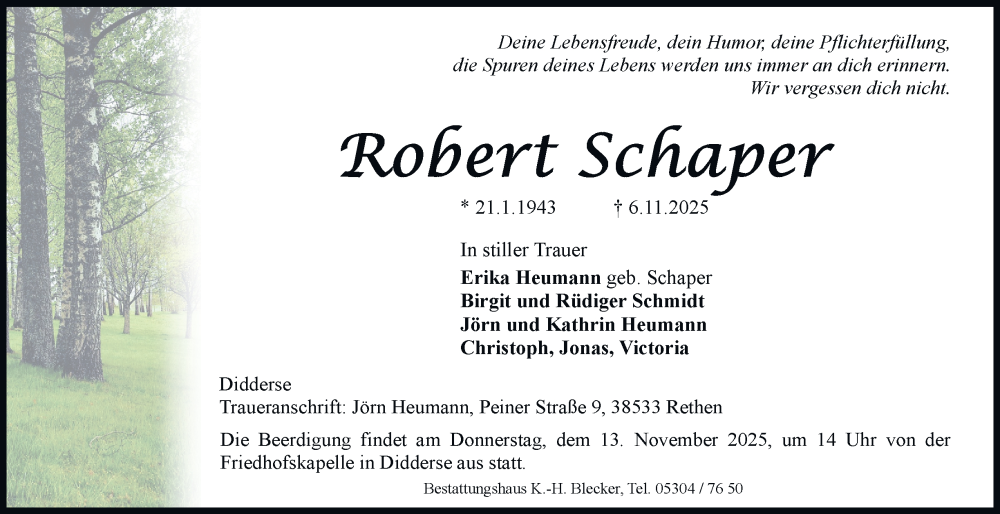 Deine Lebensfreude, dein Humor, deine Pflichterfüllung,
die Spuren deines Lebens werden uns immer an dich erinnern.
Wir vergessen dich nicht.

Robert Schaper

* 21.1.1943 † 6.11.2025

In stiller Trauer

Erika Heumann geb. Schaper
Birgit und Rüdiger Schmidt
Jörn und Kathrin Heumann
Christoph, Jonas, Victoria

Didderse
Traueranschrift: Jörn Heumann, Peiner Straße 9, 38533 Rethen

Die Beerdigung findet am Donnerstag, dem 13. November 2025, um 14 Uhr von der Friedhofskapelle in Didderse aus statt.

Bestattungshaus K.-H. Blecker, Tel. 05304 / 76 50